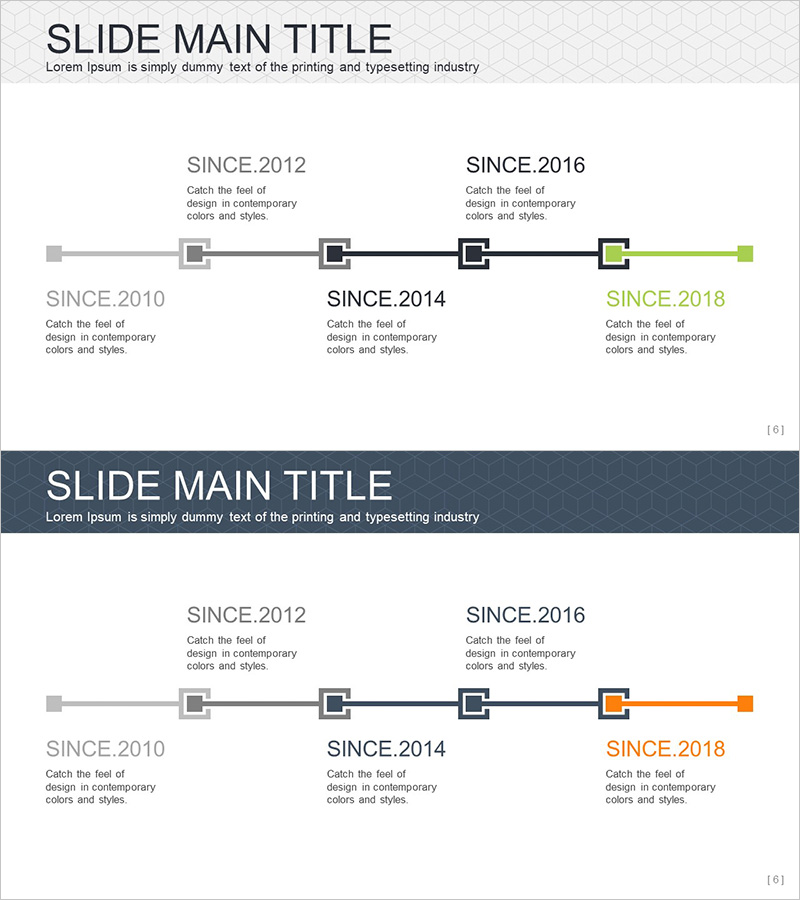 SLIDE MAIN TITLE
Lorem Ipsum is simply dummy text of the printing and typesetting industry

SINCE.2012
Catch the feel of design in contemporary colors and styles.

SINCE.2016
Catch the feel of design in contemporary colors and styles.

SINCE.2010
Catch the feel of design in contemporary colors and styles.

SINCE.2014
Catch the feel of design in contemporary colors and styles.

SINCE.2018
Catch the feel of design in contemporary colors and styles.

[ 6 ]

SLIDE MAIN TITLE
Lorem Ipsum is simply dummy text of the printing and typesetting industry

SINCE.2012
Catch the feel of design in contemporary colors and styles.

SINCE.2016
Catch the feel of design in contemporary colors and styles.

SINCE.2010
Catch the feel of design in contemporary colors and styles.

SINCE.2014
Catch the feel of design in contemporary colors and styles.

SINCE.2018
Catch the feel of design in contemporary colors and styles.

[ 6 ]